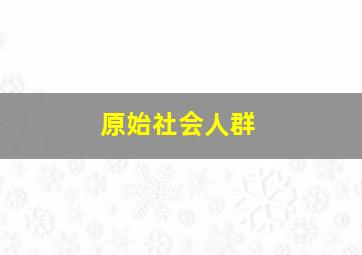 原始社会人群